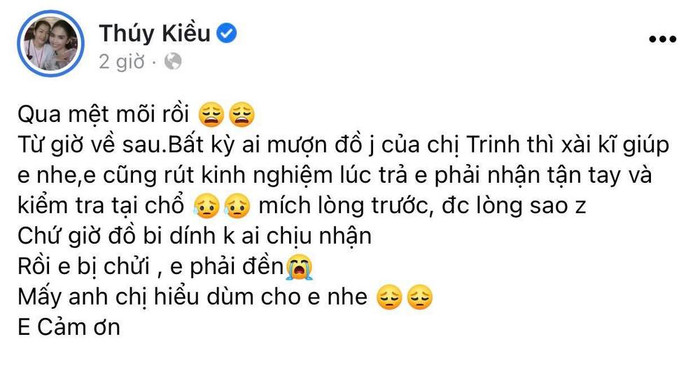 Thúy Kiều
2 giờ ·

Qua mệt mõi rồi 😩😩
Từ giờ về sau.Bất kỳ ai mượn đồ j của chị Trinh thì xài kĩ giúp e nhe,e cũng rút kinh nghiệm lúc trả e phải nhận tận tay và kiểm tra tại chổ 😥😥 mích lòng trước, đc lòng sao z
Chứ giờ đồ bi dính k ai chịu nhận
Rồi e bị chửi , e phải đền😭
Mấy anh chị hiểu dùm cho e nhe 😔😔
E Cảm ơn